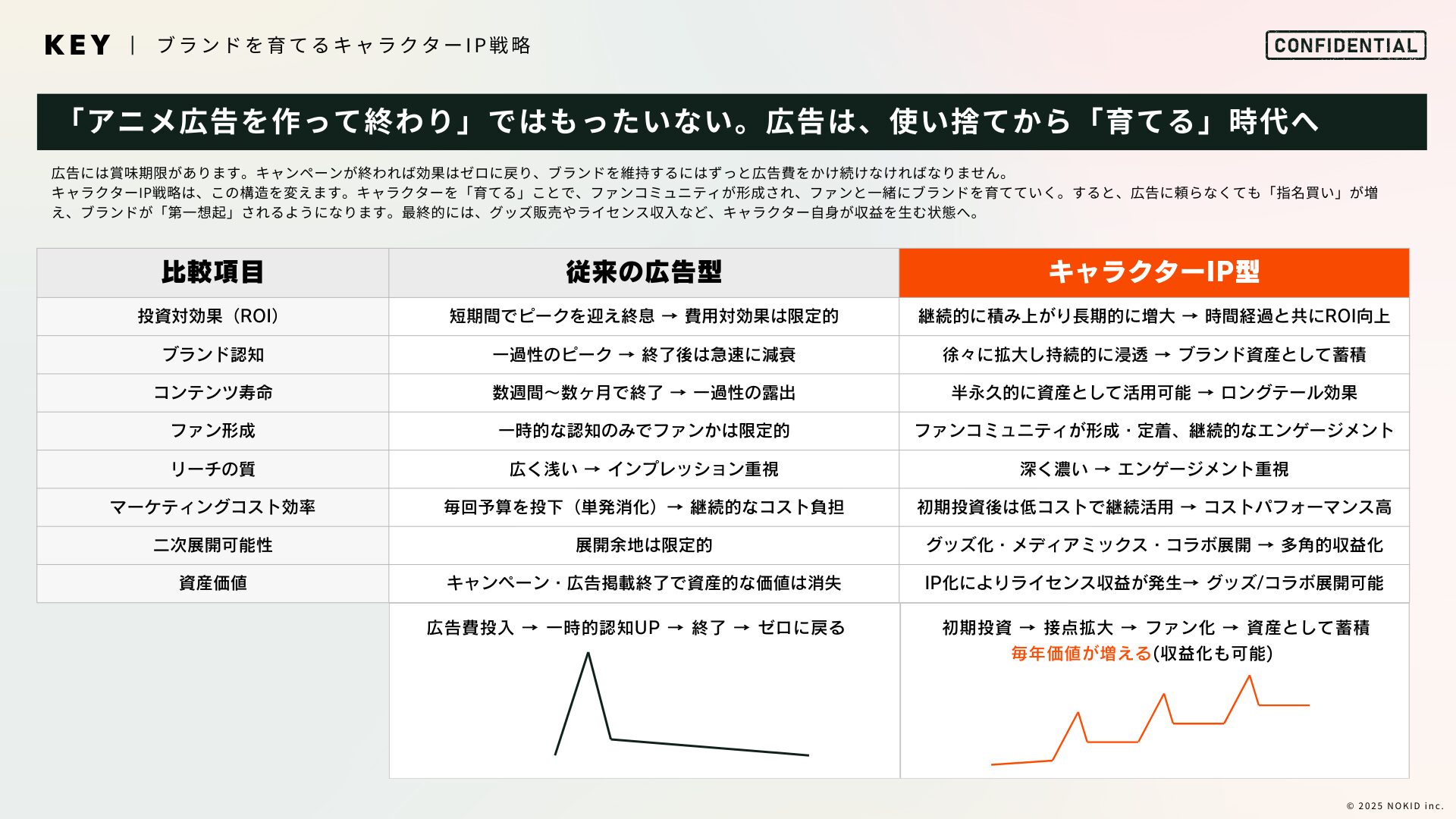 KEY | ブランドを育てるキャラクターIP戦略

CONFIDENTIAL

「アニメ広告を作って終わり」ではもったいない。広告は、使い捨てから「育てる」時代へ

広告には賞味期限があります。キャンペーンが終われば効果はゼロに戻り、ブランドを維持するにはずっと広告費をかけ続けなければなりません。
キャラクターIP戦略は、この構造を変えます。キャラクターを「育てる」ことで、ファンコミュニティが形成され、ファンと一緒にブランドを育てていく。すると、広告に頼らなくても「指名買い」が増え、ブランドが「第一想起」されるようになります。最終的には、グッズ販売やライセンス収入など、キャラクター自身が収益を生む状態へ。

| 比較項目 | 従来の広告型 | キャラクターIP型 |
|---|---|---|
| 投資対効果（ROI） | 短期間でピークを迎え終息 → 費用対効果は限定的 | 継続的に積み上がり長期的に増大 → 時間経過と共にROI向上 |
| ブランド認知 | 一過性のピーク → 終了後は急速に減衰 | 徐々に拡大し持続的に浸透 → ブランド資産として蓄積 |
| コンテンツ寿命 | 数週間〜数ヶ月で終了 → 一過性の露出 | 半永久的に資産として活用可能 → ロングテール効果 |
| ファン形成 | 一時的な認知のみでファンかは限定的 | ファンコミュニティが形成・定着、継続的なエンゲージメント |
| リーチの質 | 広く浅い → インプレッション重視 | 深く濃い → エンゲージメント重視 |
| マーケティングコスト効率 | 毎回予算を投下（単発消化）→ 継続的なコスト負担 | 初期投資後は低コストで継続活用 → コストパフォーマンス高 |
| 二次展開可能性 | 展開余地は限定的 | グッズ化・メディアミックス・コラボ展開 → 多角的収益化 |
| 資産価値 | キャンペーン・広告掲載終了で資産的な価値は消失 | IP化によりライセンス収益が発生→ グッズ/コラボ展開可能 |

広告費投入 → 一時的認知UP → 終了 → ゼロに戻る

初期投資 → 接点拡大 → ファン化 → 資産として蓄積
毎年価値が増える(収益化も可能)

© 2025 NOKID inc.